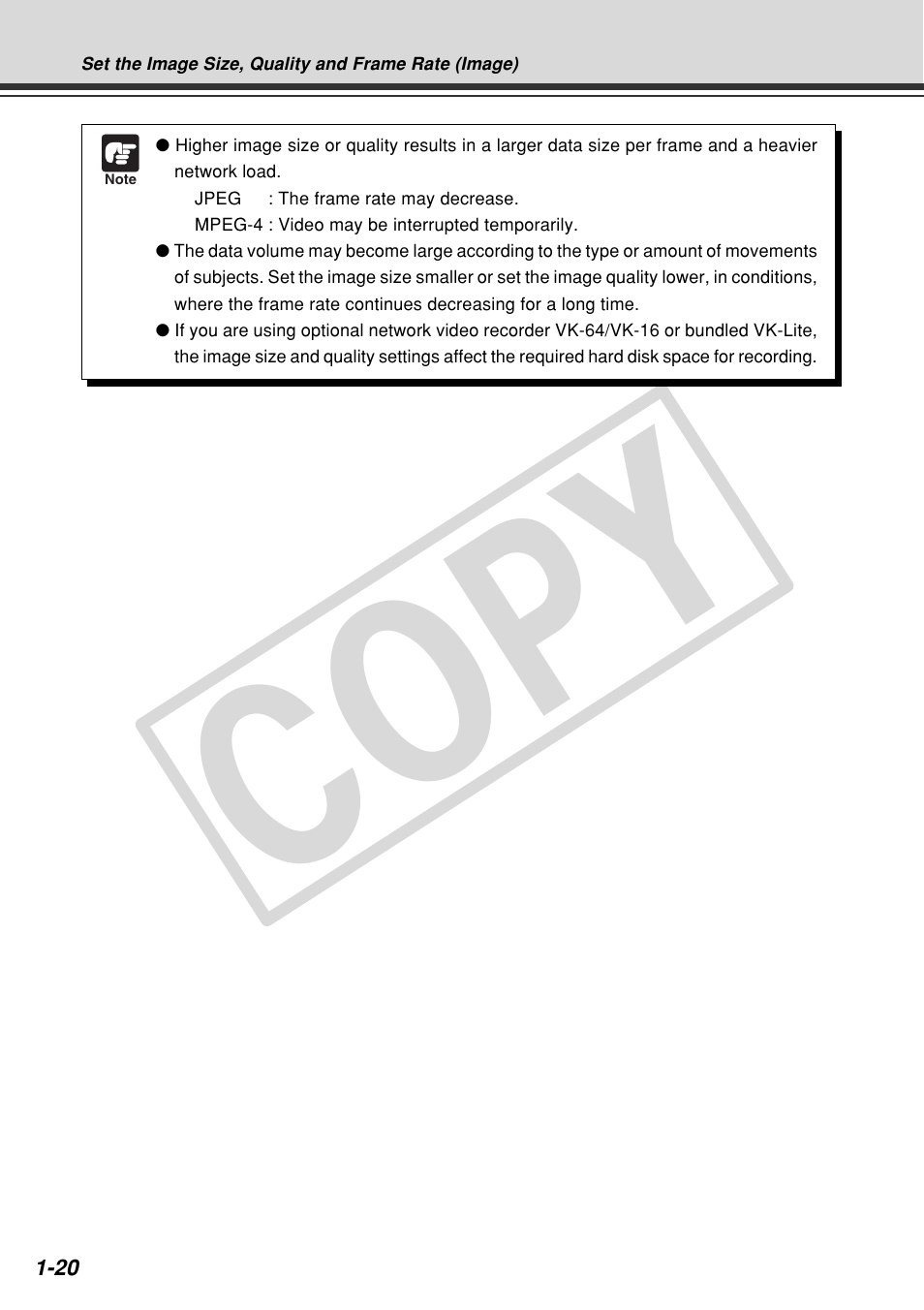 Set the Image Size, Quality and Frame Rate (Image)

Note

● Higher image size or quality results in a larger data size per frame and a heavier network load.
JPEG : The frame rate may decrease.
MPEG-4 : Video may be interrupted temporarily.
● The data volume may become large according to the type or amount of movements of subjects. Set the image size smaller or set the image quality lower, in conditions, where the frame rate continues decreasing for a long time.
● If you are using optional network video recorder VK-64/VK-16 or bundled VK-Lite, the image size and quality settings affect the required hard disk space for recording.

COPY

1-20